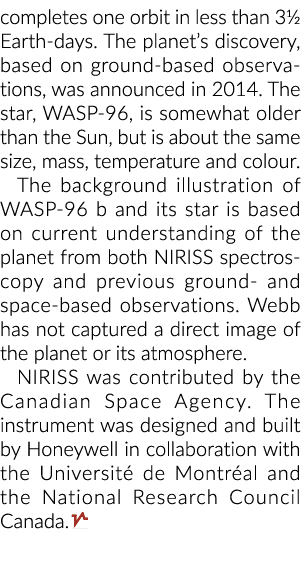 completes one orbit in less than 3½ Earth-days. The planet's discovery, based on ground-based observations, was announced in 2014. The star, WASP-96, is somewhat older than the Sun, but is about the same size, mass, temperature and colour.

The background illustration of WASP-96 b and its star is based on current understanding of the planet from both NIRISS spectroscopy and previous ground- and space-based observations. Webb has not captured a direct image of the planet or its atmosphere.

NIRISS was contributed by the Canadian Space Agency. The instrument was designed and built by Honeywell in collaboration with the Université de Montréal and the National Research Council Canada.